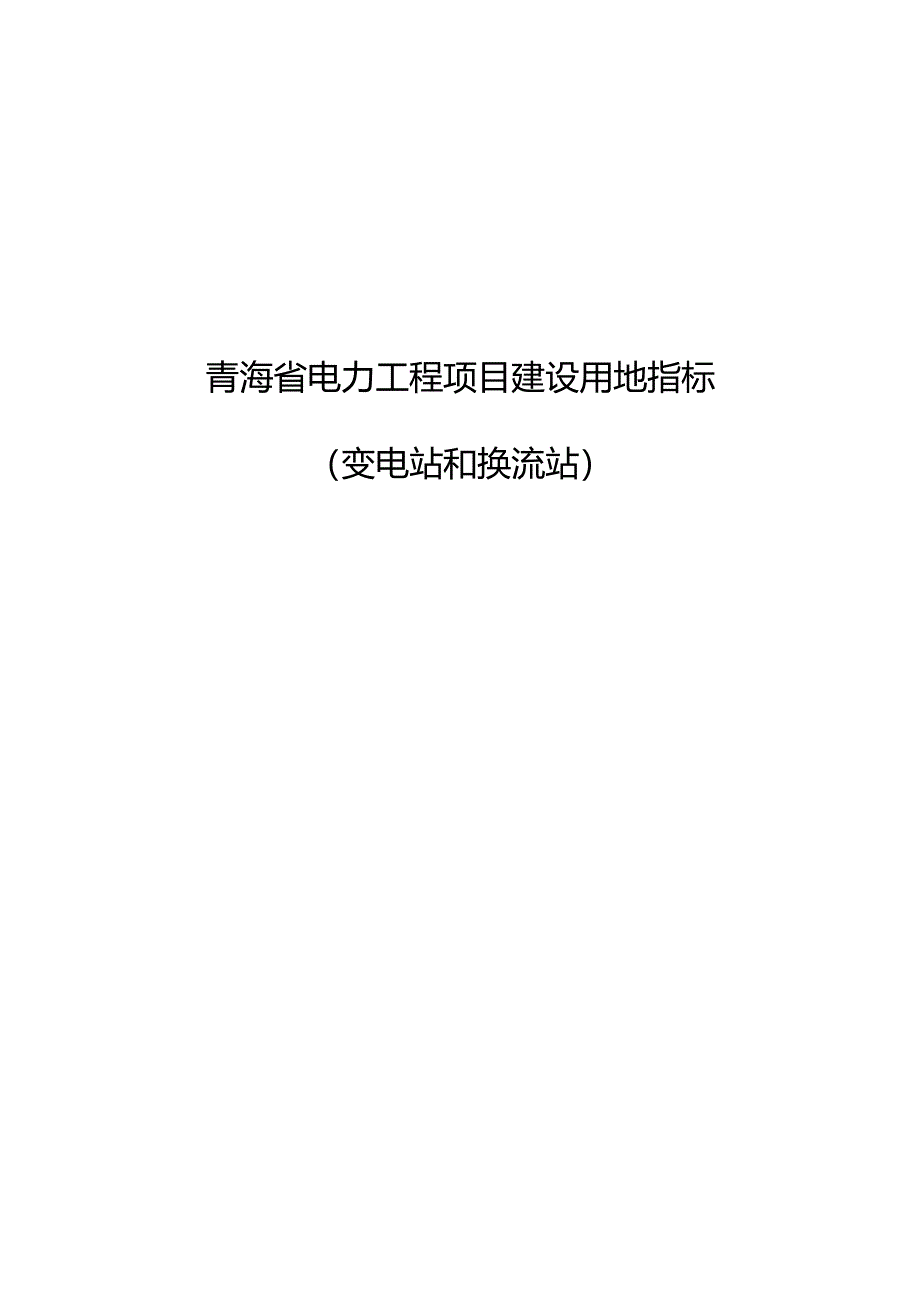 青海省电力工程项目建设用地指标

（变电站和换流站）